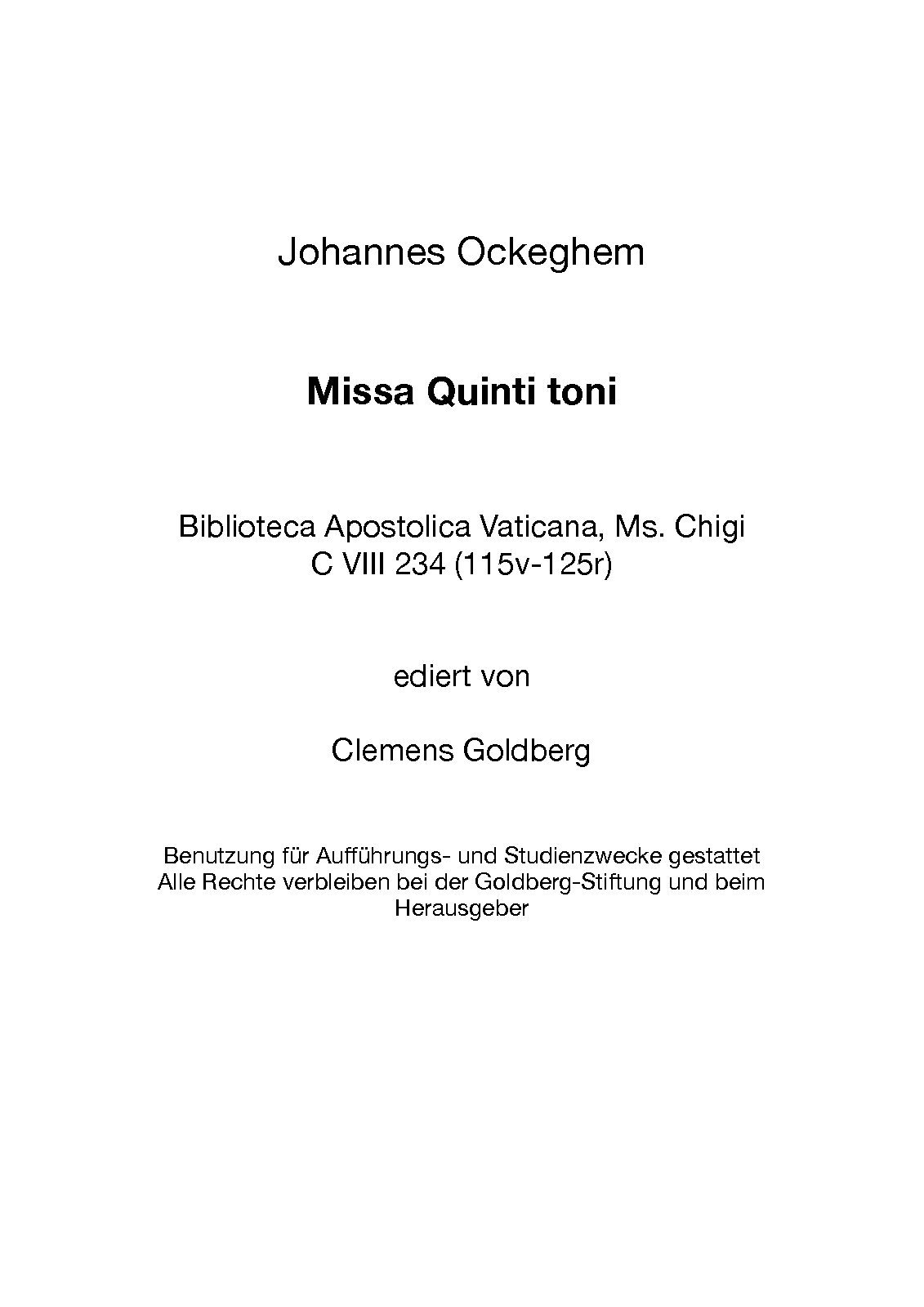 Johannes Ockeghem

Missa Quinti toni

Biblioteca Apostolica Vaticana, Ms. Chigi C VIII 234 (115v-125r)

ediert von

Clemens Goldberg

Benutzung für Aufführungs- und Studienzwecke gestattet
Alle Rechte verbleiben bei der Goldberg-Stiftung und beim Herausgeber